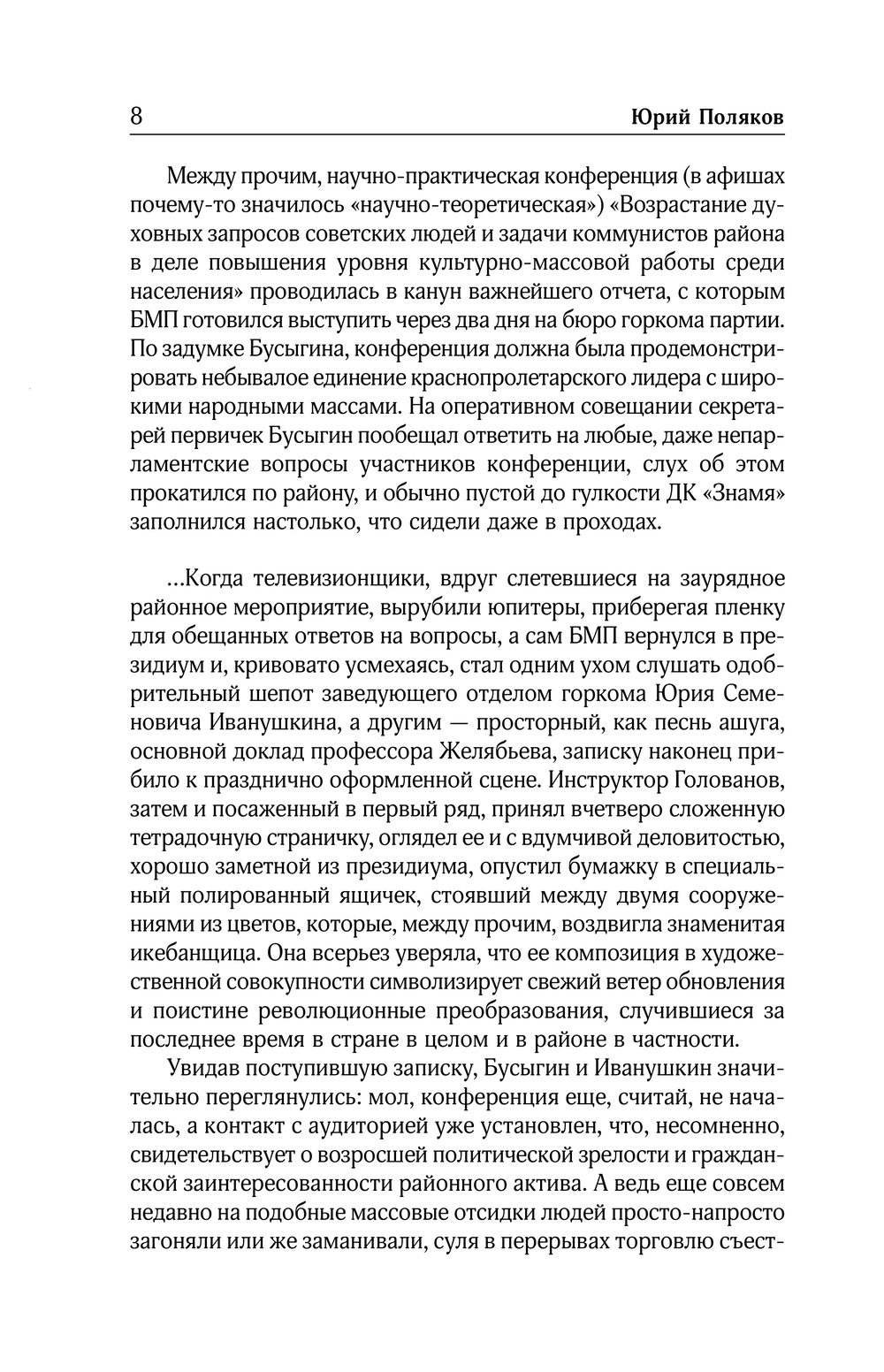 8 Юрий Поляков

Между прочим, научно-практическая конференция (в афишах почему-то значилось «научно-теоретическая») «Возрастание духовных запросов советских людей и задачи коммунистов района в деле повышения уровня культурно-массовой работы среди населения» проводилась в канун важнейшего отчета, с которым БМП готовился выступить через два дня на бюро горкома партии. По задумке Бусыгина, конференция должна была продемонстрировать небывалое единение краснопролетарского лидера с широкими народными массами. На оперативном совещании секретарей первичек Бусыгин пообещал ответить на любые, даже непарламентские вопросы участников конференции, слух об этом прокатился по району, и обычно пустой до гулкости ДК «Знамя» заполнился настолько, что сидели даже в проходах.

...Когда телевизионщики, вдруг слетевшиеся на заурядное районное мероприятие, вырубили юпитеры, приберегая пленку для обещанных ответов на вопросы, а сам БМП вернулся в президиум и, кривовато усмехаясь, стал одним ухом слушать одобрительный шепот заведующего отделом горкома Юрия Семеновича Иванушкина, а другим — просторный, как песнь ашуга, основной доклад профессора Желябьева, записку наконец прибило к празднично оформленной сцене. Инструктор Голованов, затем и посаженный в первый ряд, принял вчетверо сложенную тетрадочную страничку, оглядел ее и с вдумчивой деловитостью, хорошо заметной из президиума, опустил бумажку в специальный полированный ящичек, стоявший между двумя сооружениями из цветов, которые, между прочим, воздвигла знаменитая икебанщица. Она всерьез уверяла, что ее композиция в художественной совокупности символизирует свежий ветер обновления и поистине революционные преобразования, случившиеся за последнее время в стране в целом и в районе в частности.

Увидав поступившую записку, Бусыгин и Иванушкин значительно переглянулись: мол, конференция еще, считай, не началась, а контакт с аудиторией уже установлен, что, несомненно, свидетельствует о возросшей политической зрелости и гражданской заинтересованности районного актива. А ведь еще совсем недавно на подобные массовые отсидки людей просто-напросто загоняли или же заманивали, суля в перерывах торговлю съест-